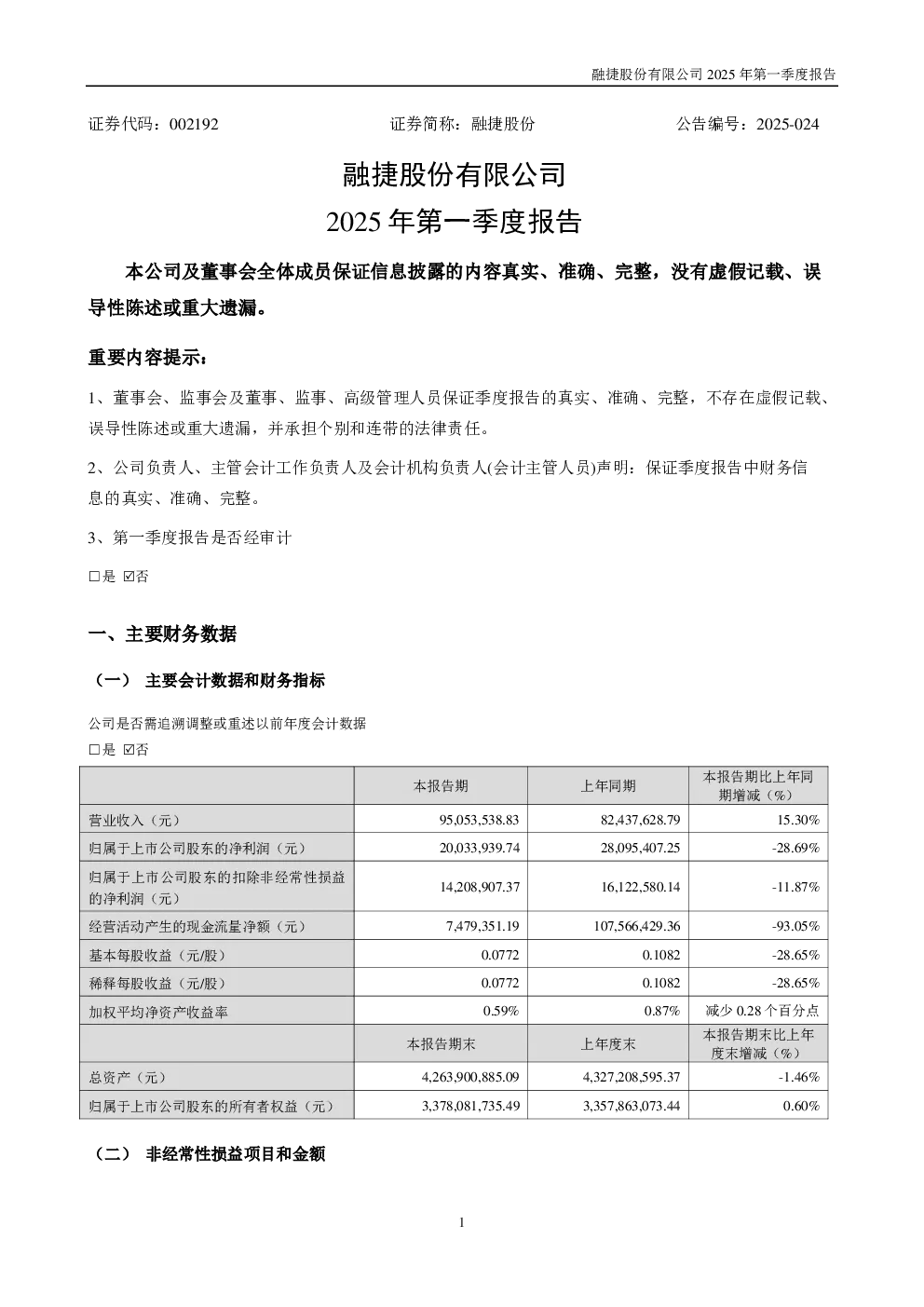 融捷股份有限公司 2025 年第一季度报告

证券代码：002192　　　　证券简称：融捷股份　　　　公告编号：2025-024

融捷股份有限公司
2025 年第一季度报告

本公司及董事会全体成员保证信息披露的内容真实、准确、完整，没有虚假记载、误导性陈述或重大遗漏。

重要内容提示：

1、董事会、监事会及董事、监事、高级管理人员保证季度报告的真实、准确、完整，不存在虚假记载、误导性陈述或重大遗漏，并承担个别和连带的法律责任。

2、公司负责人、主管会计工作负责人及会计机构负责人(会计主管人员)声明：保证季度报告中财务信息的真实、准确、完整。

3、第一季度报告是否经审计

□是 ☑否

一、主要财务数据

（一） 主要会计数据和财务指标

公司是否需追溯调整或重述以前年度会计数据

□是 ☑否

| | 本报告期 | 上年同期 | 本报告期比上年同期增减（%） |
|---|---|---|---|
| 营业收入（元） | 95,053,538.83 | 82,437,628.79 | 15.30% |
| 归属于上市公司股东的净利润（元） | 20,033,939.74 | 28,095,407.25 | -28.69% |
| 归属于上市公司股东的扣除非经常性损益的净利润（元） | 14,208,907.37 | 16,122,580.14 | -11.87% |
| 经营活动产生的现金流量净额（元） | 7,479,351.19 | 107,566,429.36 | -93.05% |
| 基本每股收益（元/股） | 0.0772 | 0.1082 | -28.65% |
| 稀释每股收益（元/股） | 0.0772 | 0.1082 | -28.65% |
| 加权平均净资产收益率 | 0.59% | 0.87% | 减少 0.28 个百分点 |
| | 本报告期末 | 上年度末 | 本报告期末比上年度末增减（%） |
| 总资产（元） | 4,263,900,885.09 | 4,327,208,595.37 | -1.46% |
| 归属于上市公司股东的所有者权益（元） | 3,378,081,735.49 | 3,357,863,073.44 | 0.60% |

（二） 非经常性损益项目和金额

1